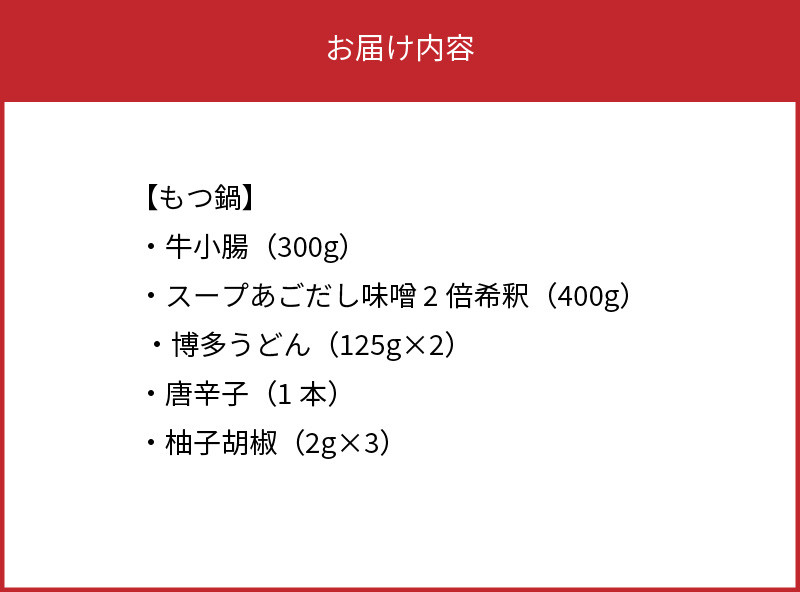 お届け内容

【もつ鍋】
・牛小腸（300g）
・スープあごだし味噌2倍希釈（400g）
・博多うどん（125g×2）
・唐辛子（1本）
・柚子胡椒（2g×3）